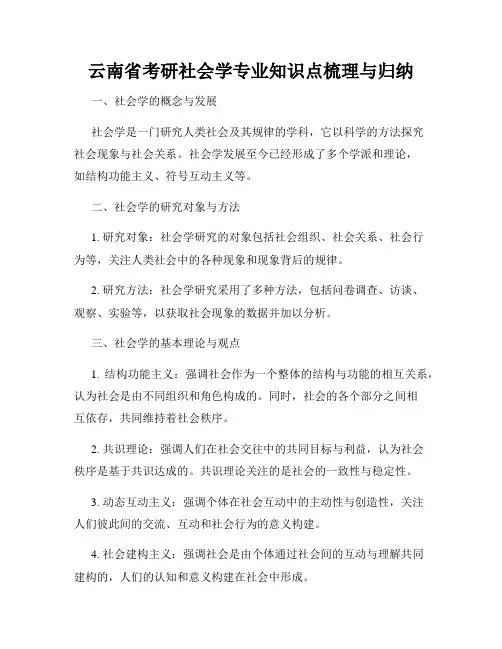 云南省考研社会学专业知识点梳理与归纳

一、社会学的概念与发展

社会学是一门研究人类社会及其规律的学科，它以科学的方法探究社会现象与社会关系。社会学发展至今已经形成了多个学派和理论，如结构功能主义、符号互动主义等。

二、社会学的研究对象与方法

1. 研究对象：社会学研究的对象包括社会组织、社会关系、社会行为等，关注人类社会中的各种现象和现象背后的规律。

2. 研究方法：社会学研究采用了多种方法，包括问卷调查、访谈、观察、实验等，以获取社会现象的数据并加以分析。

三、社会学的基本理论与观点

1. 结构功能主义：强调社会作为一个整体的结构与功能的相互关系，认为社会是由不同组织和角色构成的。同时，社会的各个部分之间相互依存，共同维持着社会秩序。

2. 共识理论：强调人们在社会交往中的共同目标与利益，认为社会秩序是基于共识达成的。共识理论关注的是社会的一致性与稳定性。

3. 动态互动主义：强调个体在社会互动中的主动性与创造性，关注人们彼此间的交流、互动和社会行为的意义构建。

4. 社会建构主义：强调社会是由个体通过社会间的互动与理解共同建构的，人们的认知和意义构建在社会中形成。